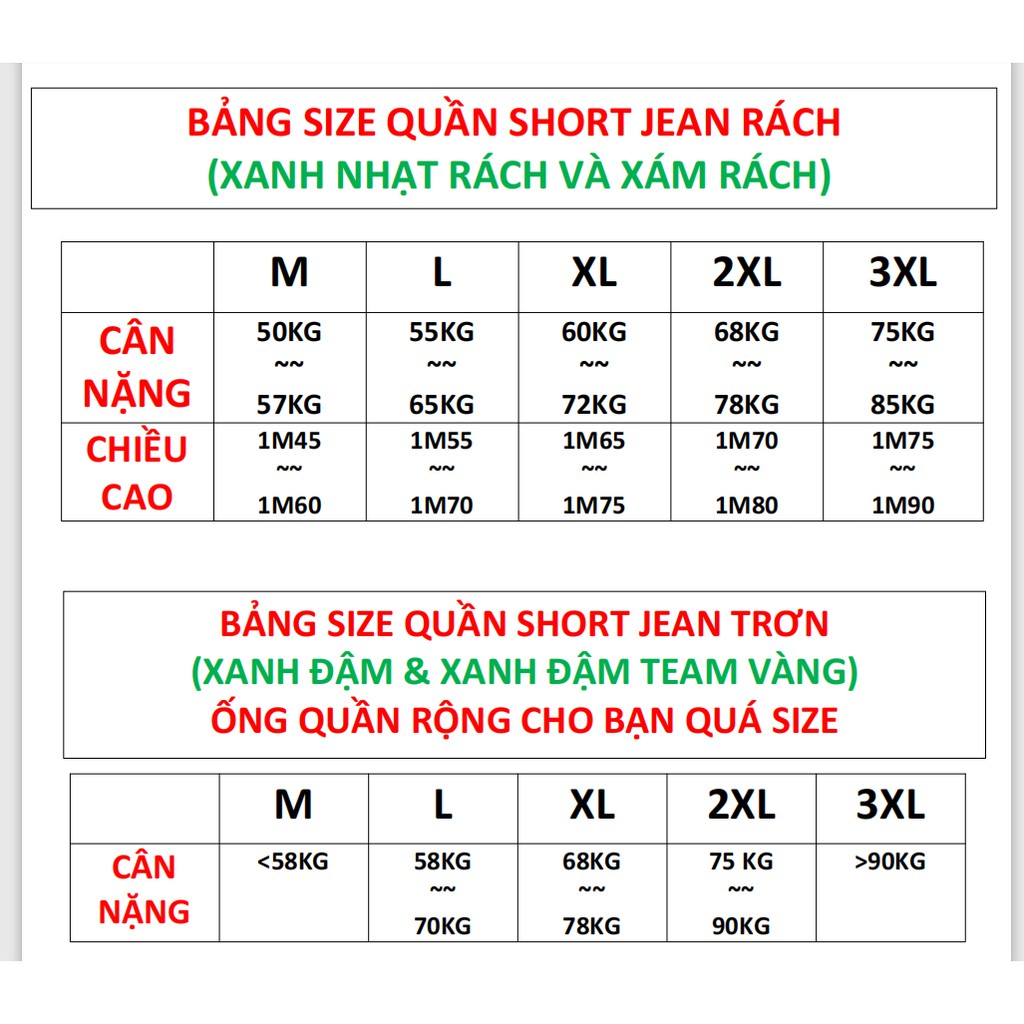 BẢNG SIZE QUẦN SHORT JEAN RÁCH
(XANH NHẠT RÁCH VÀ XÁM RÁCH)

| | M | L | XL | 2XL | 3XL |
|---|---|---|---|---|---|
| CÂN NẶNG | 50KG ~~ 57KG | 55KG ~~ 65KG | 60KG ~~ 72KG | 68KG ~~ 78KG | 75KG ~~ 85KG |
| CHIỀU CAO | 1M45 ~~ 1M60 | 1M55 ~~ 1M70 | 1M65 ~~ 1M75 | 1M70 ~~ 1M80 | 1M75 ~~ 1M90 |

BẢNG SIZE QUẦN SHORT JEAN TRƠN
(XANH ĐẬM & XANH ĐẬM TEAM VÀNG)
ỐNG QUẦN RỘNG CHO BẠN QUÁ SIZE

| | M | L | XL | 2XL | 3XL |
|---|---|---|---|---|---|
| CÂN NẶNG | <58KG | 58KG ~~ 70KG | 68KG ~~ 78KG | 75 KG ~~ 90KG | >90KG |